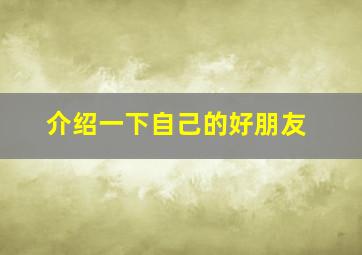 介绍一下自己的好朋友